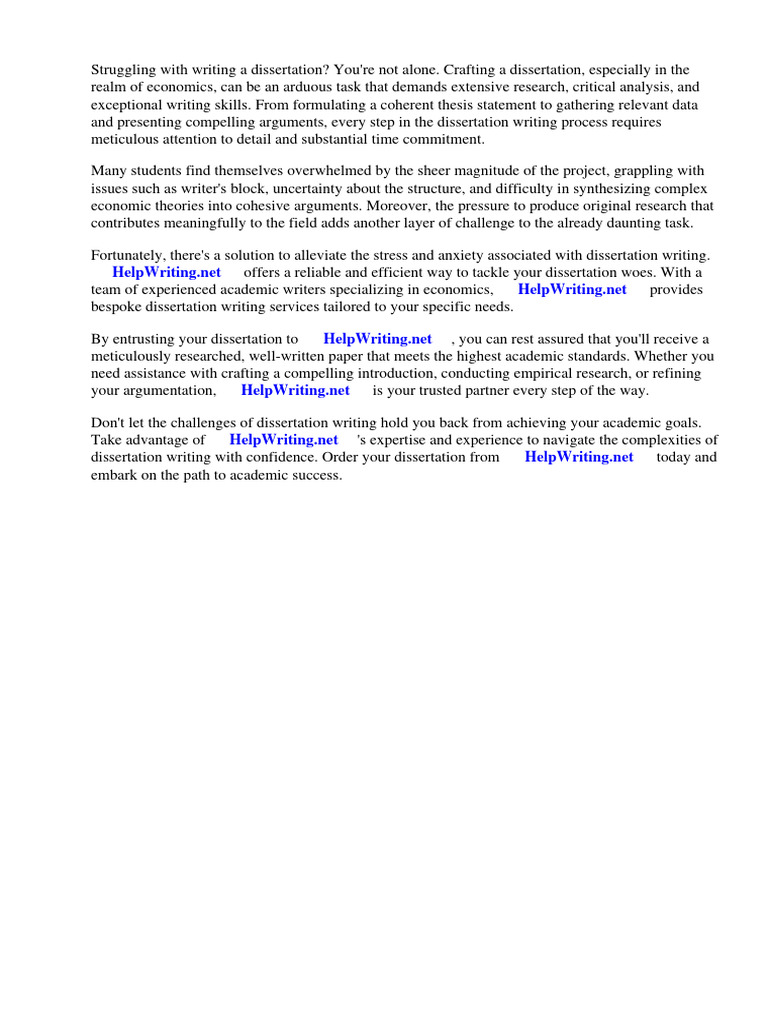 Struggling with writing a dissertation? You're not alone. Crafting a dissertation, especially in the realm of economics, can be an arduous task that demands extensive research, critical analysis, and exceptional writing skills. From formulating a coherent thesis statement to gathering relevant data and presenting compelling arguments, every step in the dissertation writing process requires meticulous attention to detail and substantial time commitment.

Many students find themselves overwhelmed by the sheer magnitude of the project, grappling with issues such as writer's block, uncertainty about the structure, and difficulty in synthesizing complex economic theories into cohesive arguments. Moreover, the pressure to produce original research that contributes meaningfully to the field adds another layer of challenge to the already daunting task.

Fortunately, there's a solution to alleviate the stress and anxiety associated with dissertation writing. HelpWriting.net offers a reliable and efficient way to tackle your dissertation woes. With a team of experienced academic writers specializing in economics, HelpWriting.net provides bespoke dissertation writing services tailored to your specific needs.

By entrusting your dissertation to HelpWriting.net , you can rest assured that you'll receive a meticulously researched, well-written paper that meets the highest academic standards. Whether you need assistance with crafting a compelling introduction, conducting empirical research, or refining your argumentation, HelpWriting.net is your trusted partner every step of the way.

Don't let the challenges of dissertation writing hold you back from achieving your academic goals. Take advantage of HelpWriting.net 's expertise and experience to navigate the complexities of dissertation writing with confidence. Order your dissertation from HelpWriting.net today and embark on the path to academic success.